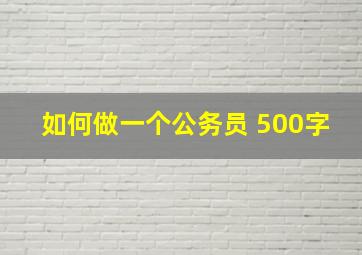 如何做一个公务员 500字